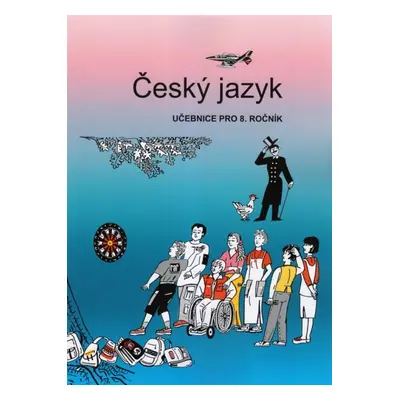 Český jazyk

UČEBNICE PRO 8. ROČNÍK